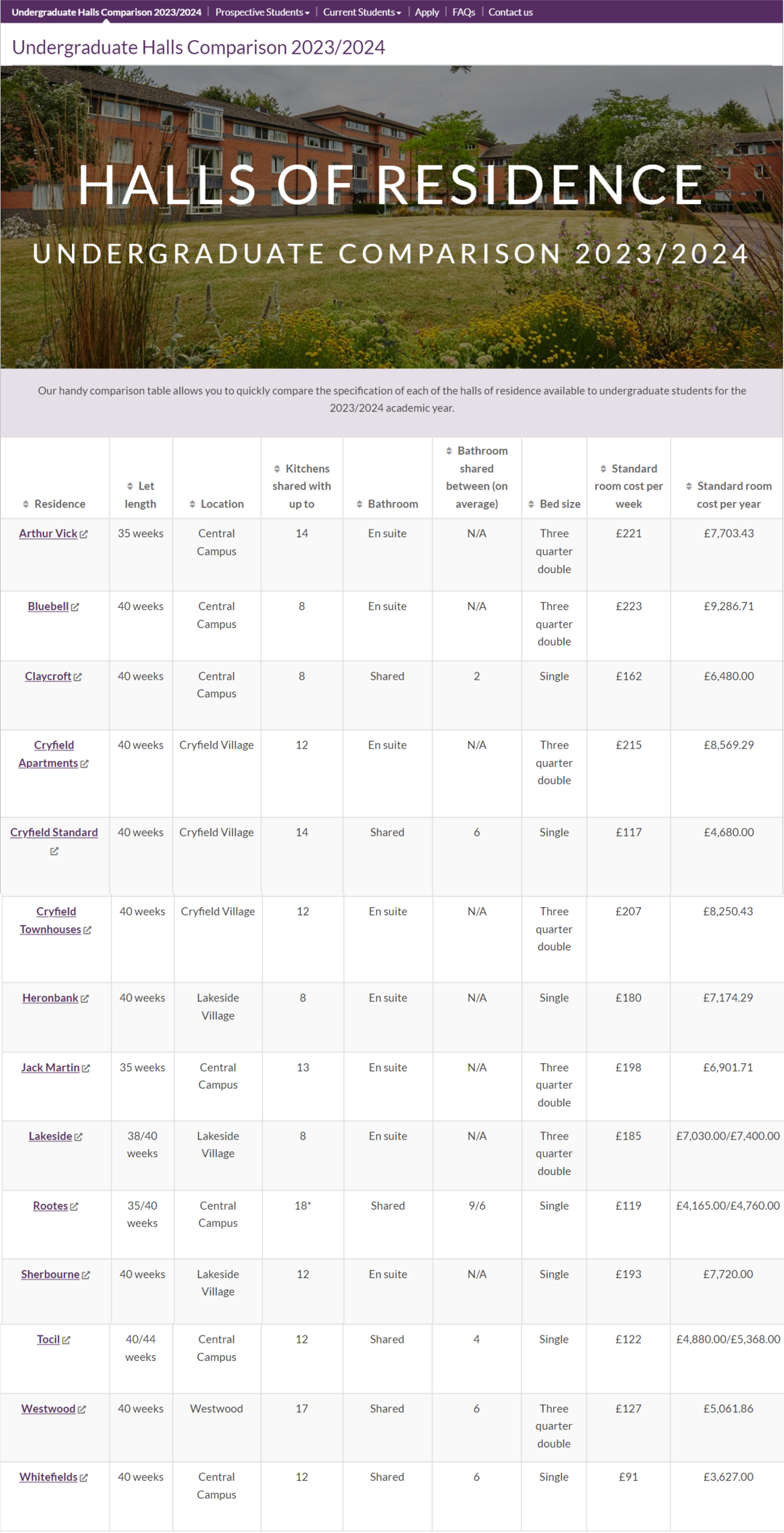 Undergraduate Halls Comparison 2023/2024 | Prospective Students | Current Students | Apply | FAQs | Contact us

Undergraduate Halls Comparison 2023/2024

HALLS OF RESIDENCE

UNDERGRADUATE COMPARISON 2023/2024

Our handy comparison table allows you to quickly compare the specification of each of the halls of residence available to undergraduate students for the 2023/2024 academic year.

| Residence | Let length | Location | Kitchens shared with up to | Bathroom | Bathroom shared between (on average) | Bed size | Standard room cost per week | Standard room cost per year |
|---|---|---|---|---|---|---|---|---|
| Arthur Vick | 35 weeks | Central Campus | 14 | En suite | N/A | Three quarter double | £221 | £7,703.43 |
| Bluebell | 40 weeks | Central Campus | 8 | En suite | N/A | Three quarter double | £223 | £9,286.71 |
| Claycroft | 40 weeks | Central Campus | 8 | Shared | 2 | Single | £162 | £6,480.00 |
| Cryfield Apartments | 40 weeks | Cryfield Village | 12 | En suite | N/A | Three quarter double | £215 | £8,569.29 |
| Cryfield Standard | 40 weeks | Cryfield Village | 14 | Shared | 6 | Single | £117 | £4,680.00 |
| Cryfield Townhouses | 40 weeks | Cryfield Village | 12 | En suite | N/A | Three quarter double | £207 | £8,250.43 |
| Heronbank | 40 weeks | Lakeside Village | 8 | En suite | N/A | Single | £180 | £7,174.29 |
| Jack Martin | 35 weeks | Central Campus | 13 | En suite | N/A | Three quarter double | £198 | £6,901.71 |
| Lakeside | 38/40 weeks | Lakeside Village | 8 | En suite | N/A | Three quarter double | £185 | £7,030.00/£7,400.00 |
| Rootes | 35/40 weeks | Central Campus | 18* | Shared | 9/6 | Single | £119 | £4,165.00/£4,760.00 |
| Sherbourne | 40 weeks | Lakeside Village | 12 | En suite | N/A | Single | £193 | £7,720.00 |
| Tocil | 40/44 weeks | Central Campus | 12 | Shared | 4 | Single | £122 | £4,880.00/£5,368.00 |
| Westwood | 40 weeks | Westwood | 17 | Shared | 6 | Three quarter double | £127 | £5,061.86 |
| Whitefields | 40 weeks | Central Campus | 12 | Shared | 6 | Single | £91 | £3,627.00 |